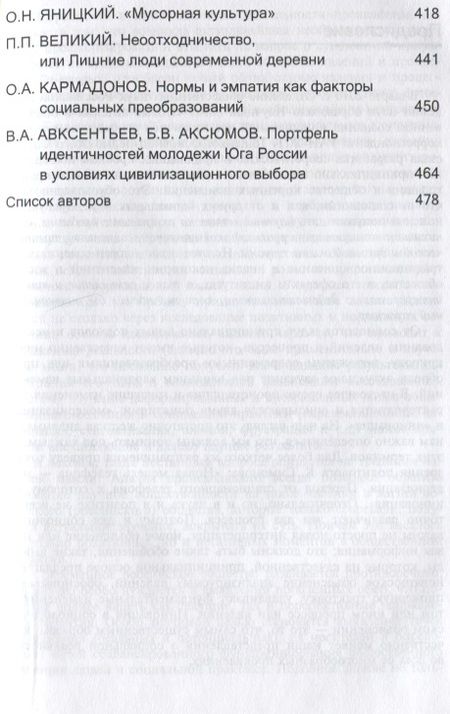 О.Н. ЯНИЦКИЙ. «Мусорная культура» 418

П.П. ВЕЛИКИЙ. Неоотходничество, или Лишние люди современной деревни 441

О.А. КАРМАДОНОВ. Нормы и эмпатия как факторы социальных преобразований 450

В.А. АВКСЕНТЬЕВ, Б.В. АКСЮМОВ. Портфель идентичностей молодежи Юга России в условиях цивилизационного выбора 464

Список авторов 478